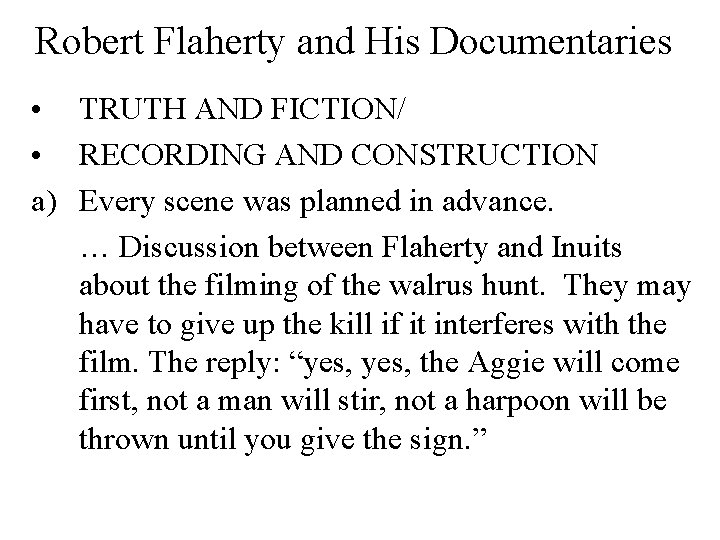 Robert Flaherty and His Documentaries

• TRUTH AND FICTION/
• RECORDING AND CONSTRUCTION
a) Every scene was planned in advance.

… Discussion between Flaherty and Inuits about the filming of the walrus hunt. They may have to give up the kill if it interferes with the film. The reply: "yes, yes, the Aggie will come first, not a man will stir, not a harpoon will be thrown until you give the sign."